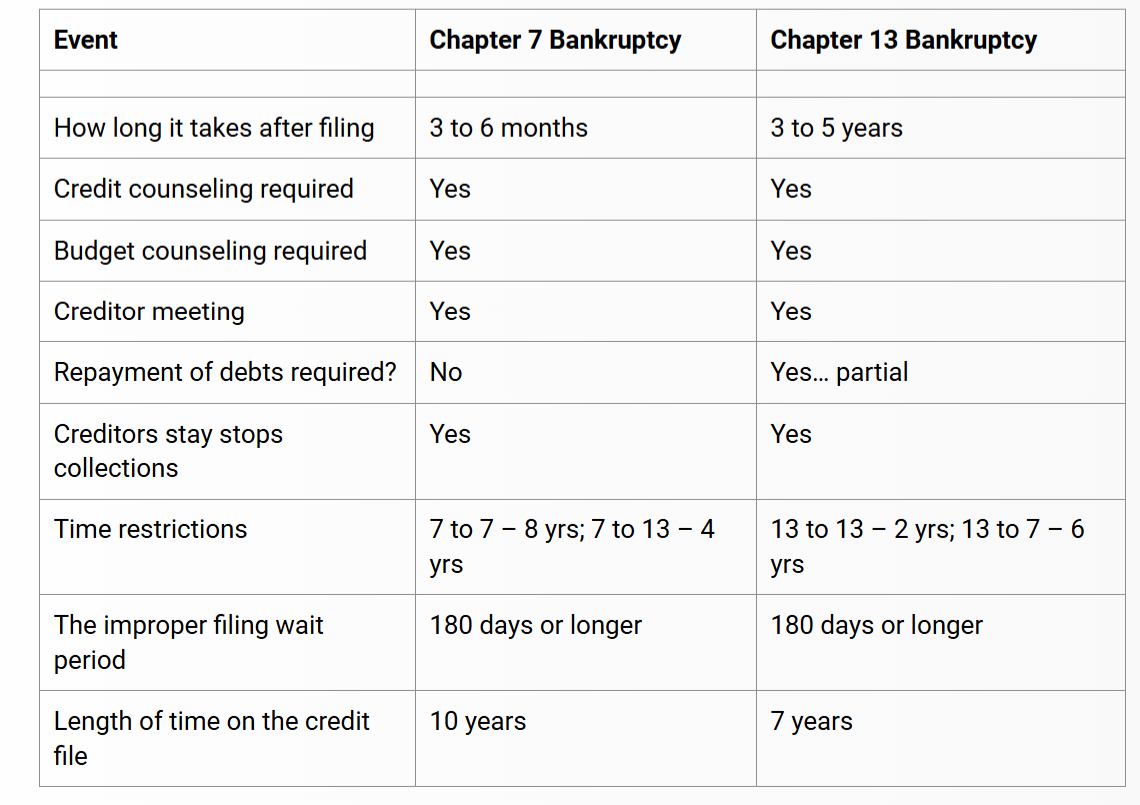 | Event | Chapter 7 Bankruptcy | Chapter 13 Bankruptcy |
|---|---|---|
| | | |
| How long it takes after filing | 3 to 6 months | 3 to 5 years |
| Credit counseling required | Yes | Yes |
| Budget counseling required | Yes | Yes |
| Creditor meeting | Yes | Yes |
| Repayment of debts required? | No | Yes… partial |
| Creditors stay stops collections | Yes | Yes |
| Time restrictions | 7 to 7 – 8 yrs; 7 to 13 – 4 yrs | 13 to 13 – 2 yrs; 13 to 7 – 6 yrs |
| The improper filing wait period | 180 days or longer | 180 days or longer |
| Length of time on the credit file | 10 years | 7 years |